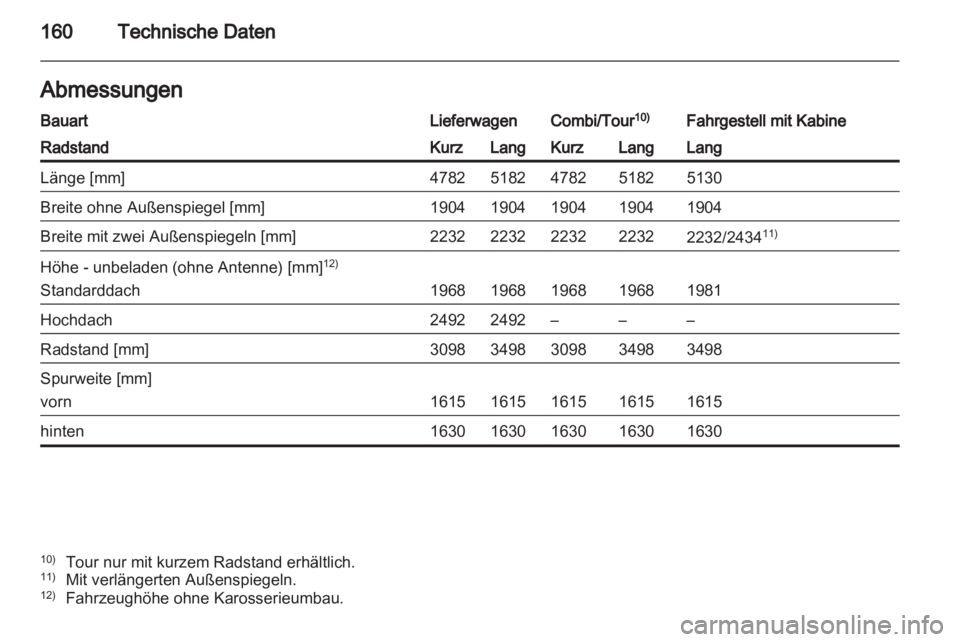 160 Technische Daten

Abmessungen

| Bauart | Lieferwagen | | Combi/Tour$^{10)}$ | | Fahrgestell mit Kabine |
|---|---|---|---|---|---|
| Radstand | Kurz | Lang | Kurz | Lang | Lang |
| Länge [mm] | 4782 | 5182 | 4782 | 5182 | 5130 |
| Breite ohne Außenspiegel [mm] | 1904 | 1904 | 1904 | 1904 | 1904 |
| Breite mit zwei Außenspiegeln [mm] | 2232 | 2232 | 2232 | 2232 | 2232/2434$^{11)}$ |
| Höhe - unbeladen (ohne Antenne) [mm]$^{12)}$ | | | | | |
| Standarddach | 1968 | 1968 | 1968 | 1968 | 1981 |
| Hochdach | 2492 | 2492 | – | – | – |
| Radstand [mm] | 3098 | 3498 | 3098 | 3498 | 3498 |
| Spurweite [mm] | | | | | |
| vorn | 1615 | 1615 | 1615 | 1615 | 1615 |
| hinten | 1630 | 1630 | 1630 | 1630 | 1630 |

$^{10)}$ Tour nur mit kurzem Radstand erhältlich.
$^{11)}$ Mit verlängerten Außenspiegeln.
$^{12)}$ Fahrzeughöhe ohne Karosserieumbau.

carmanualsonline.info